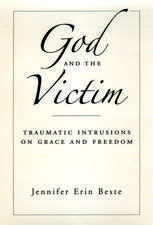 God
AND THE
Victim

TRAUMATIC INTRUSIONS ON GRACE AND FREEDOM

Jennifer Erin Beste